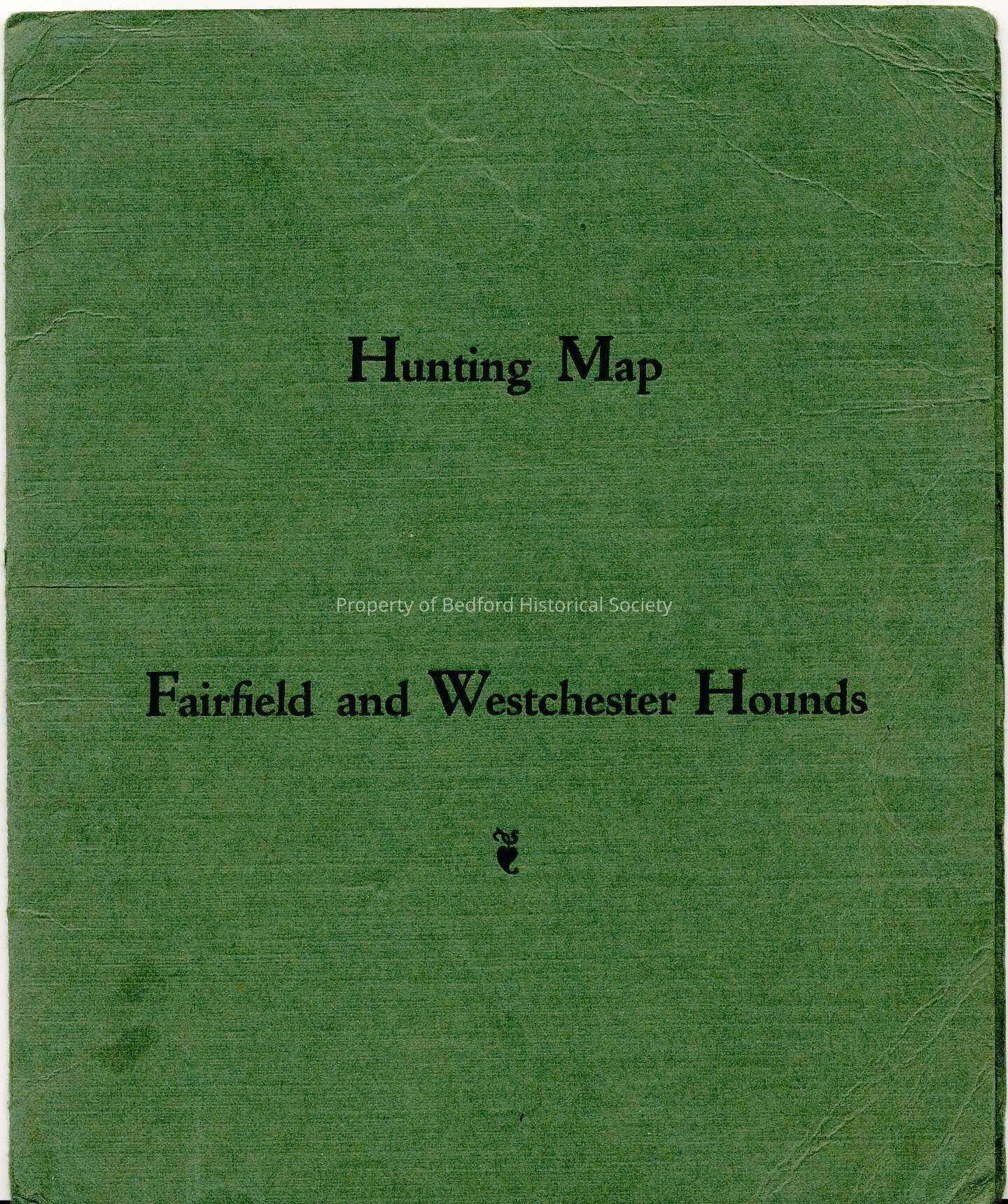 Hunting Map

Property of Bedford Historical Society

Fairfield and Westchester Hounds